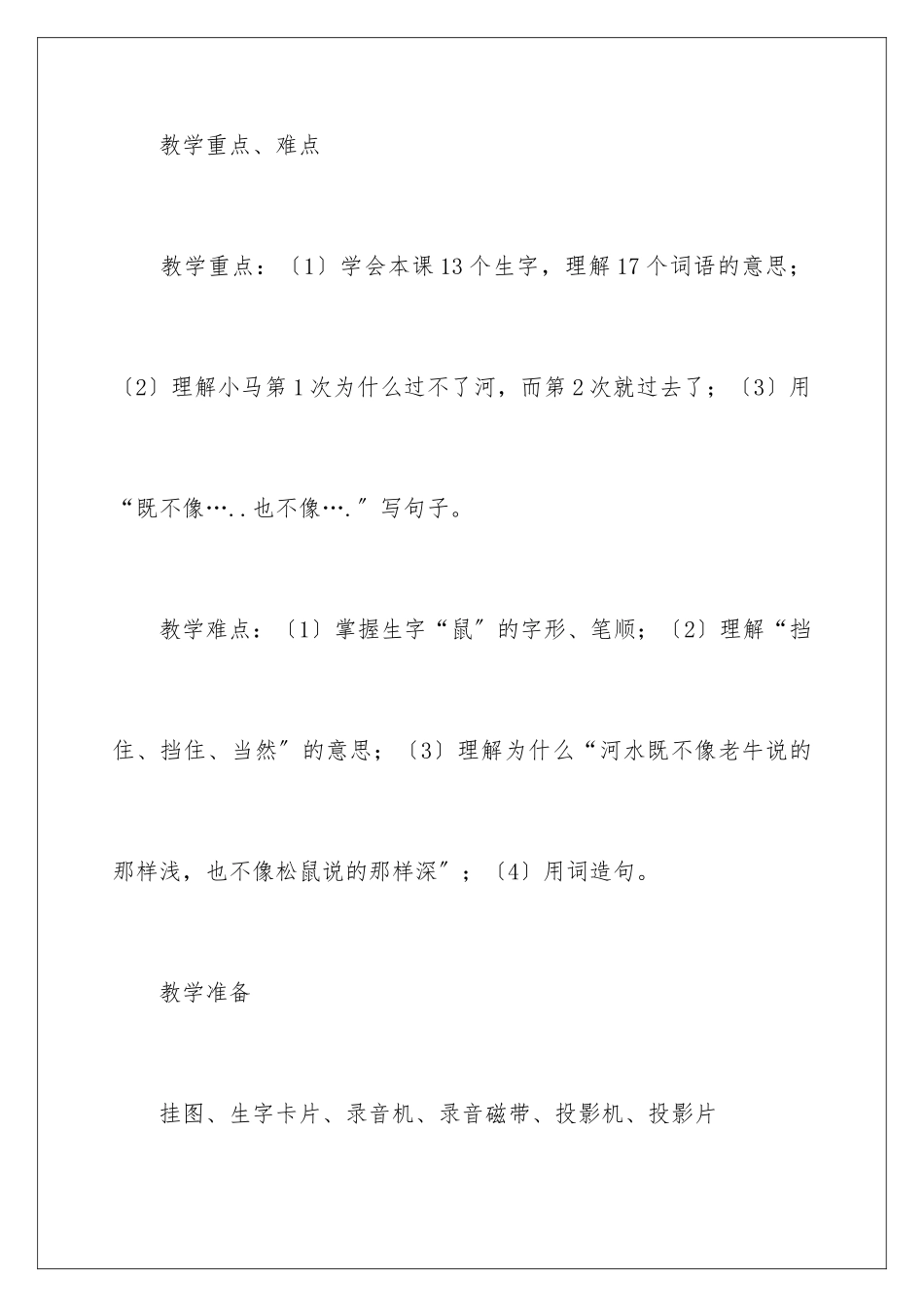 教学重点、难点

教学重点：〔1〕学会本课13个生字，理解17个词语的意思；〔2〕理解小马第1次为什么过不了河，而第2次就过去了；〔3〕用“既不像…..也不像….”写句子。

教学难点：〔1〕掌握生字“鼠”的字形、笔顺；〔2〕理解“挡住、挡住、当然”的意思；〔3〕理解为什么“河水既不像老牛说的那样浅，也不像松鼠说的那样深”；〔4〕用词造句。

教学准备

挂图、生字卡片、录音机、录音磁带、投影机、投影片